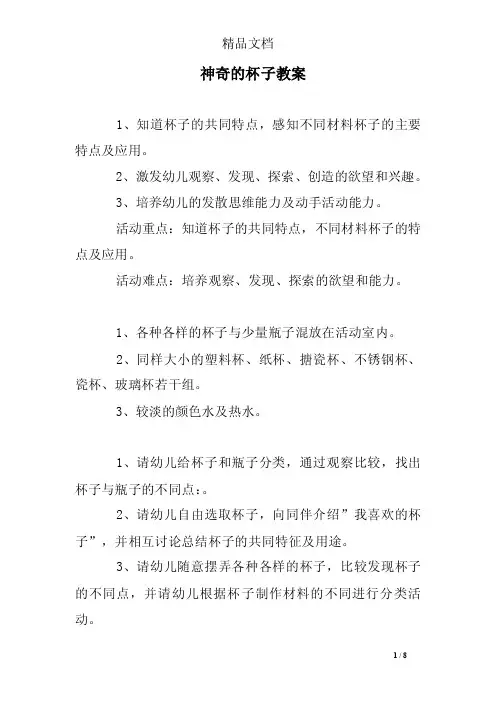 精品文档

神奇的杯子教案

1、知道杯子的共同特点，感知不同材料杯子的主要特点及应用。

2、激发幼儿观察、发现、探索、创造的欲望和兴趣。

3、培养幼儿的发散思维能力及动手活动能力。

活动重点：知道杯子的共同特点，不同材料杯子的特点及应用。

活动难点：培养观察、发现、探索的欲望和能力。

1、各种各样的杯子与少量瓶子混放在活动室内。

2、同样大小的塑料杯、纸杯、搪瓷杯、不锈钢杯、瓷杯、玻璃杯若干组。

3、较淡的颜色水及热水。

1、请幼儿给杯子和瓶子分类，通过观察比较，找出杯子与瓶子的不同点：。

2、请幼儿自由选取杯子，向同伴介绍”我喜欢的杯子”，并相互讨论总结杯子的共同特征及用途。

3、请幼儿随意摆弄各种各样的杯子，比较发现杯子的不同点，并请幼儿根据杯子制作材料的不同进行分类活动。

1 / 8